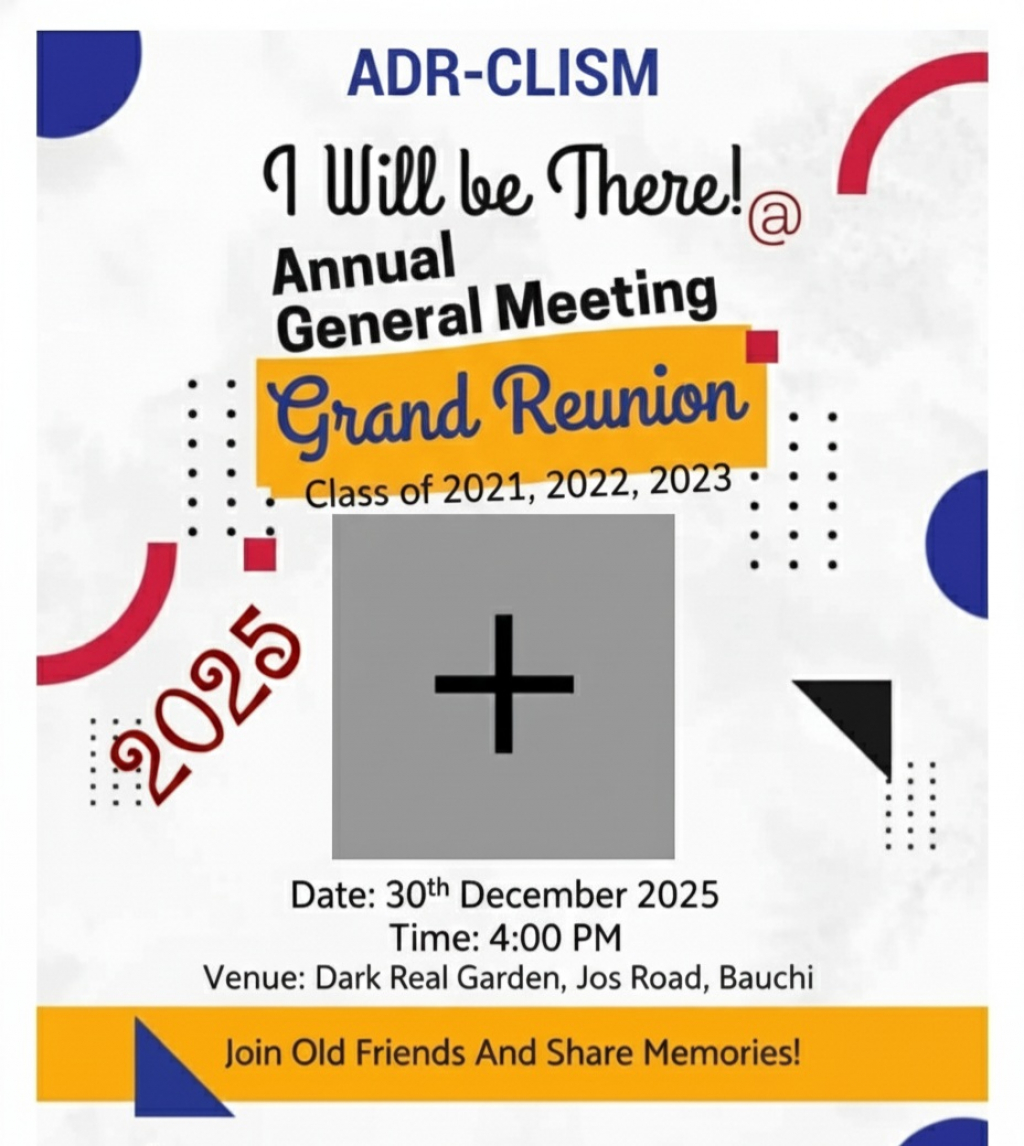 ADR-CLISM

I Will be There! @

Annual
General Meeting

Grand Reunion

Class of 2021, 2022, 2023

2025

+

Date: 30th December 2025
Time: 4:00 PM
Venue: Dark Real Garden, Jos Road, Bauchi

Join Old Friends And Share Memories!